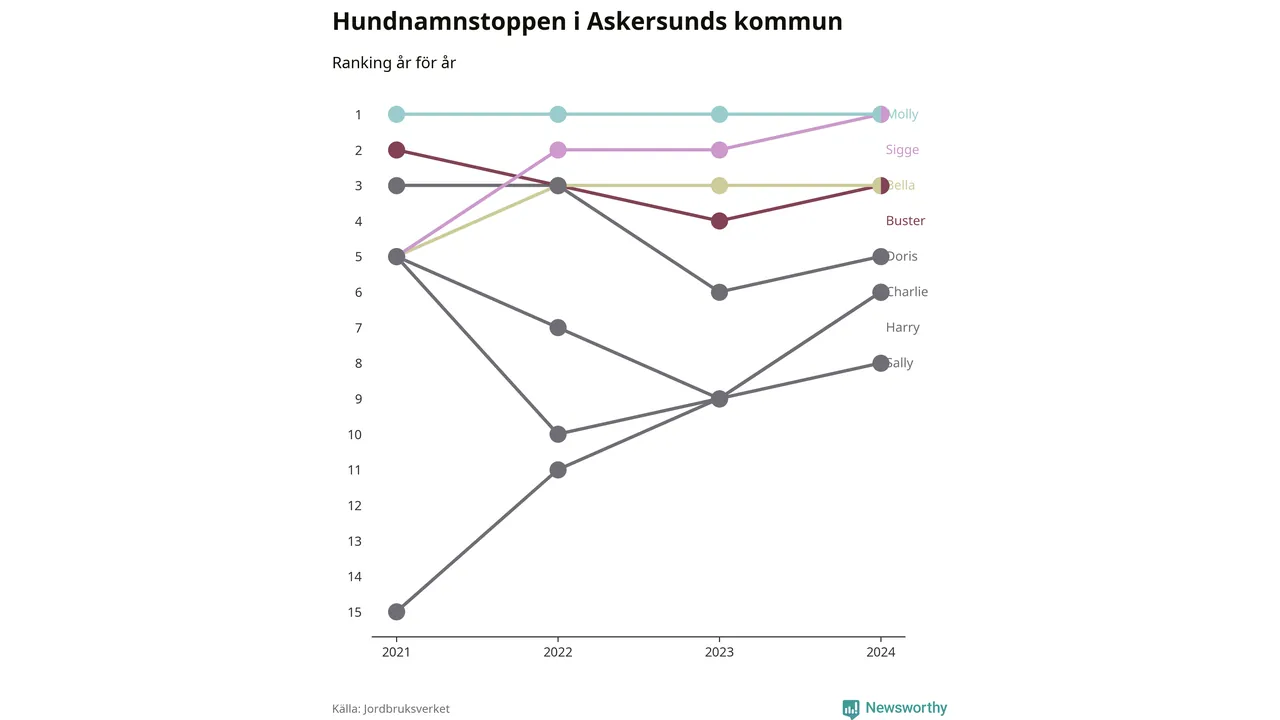 Hundnamnstoppen i Askersunds kommun

Ranking år för år

1
2
3
4
5
6
7
8
9
10
11
12
13
14
15

Molly
Sigge
Bella
Buster
Doris
Charlie
Harry
Sally

2021
2022
2023
2024

Källa: Jordbruksverket

Newsworthy